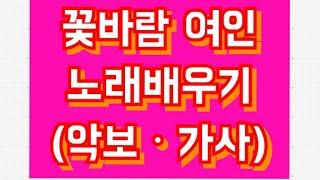 꽃바람 여인
노래배우기
(악보 · 가사)